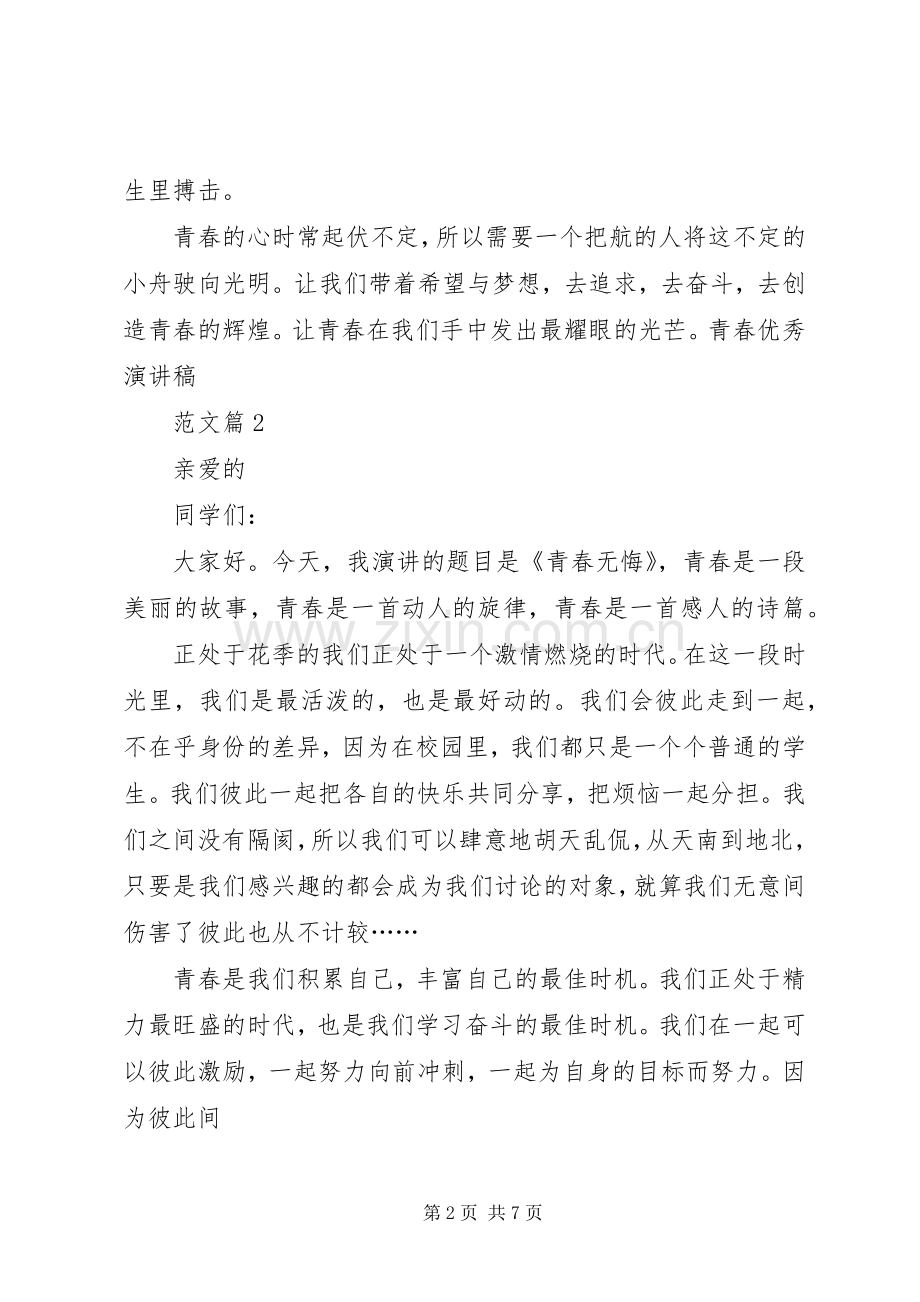 生里搏击。

青春的心时常起伏不定，所以需要一个把航的人将这不定的小舟驶向光明。让我们带着希望与梦想，去追求，去奋斗，去创造青春的辉煌。让青春在我们手中发出最耀眼的光芒。青春优秀演讲稿

范文篇2

亲爱的

同学们：

大家好。今天，我演讲的题目是《青春无悔》，青春是一段美丽的故事，青春是一首动人的旋律，青春是一首感人的诗篇。

正处于花季的我们正处于一个激情燃烧的时代。在这一段时光里，我们是最活泼的，也是最好动的。我们会彼此走到一起，不在乎身份的差异，因为在校园里，我们都只是一个个普通的学生。我们彼此一起把各自的快乐共同分享，把烦恼一起分担。我们之间没有隔阂，所以我们可以肆意地胡天乱侃，从天南到地北，只要是我们感兴趣的都会成为我们讨论的对象，就算我们无意间伤害了彼此也从不计较……

青春是我们积累自己，丰富自己的最佳时机。我们正处于精力最旺盛的时代，也是我们学习奋斗的最佳时机。我们在一起可以彼此激励，一起努力向前冲刺，一起为自身的目标而努力。因为彼此间

第2页 共7页

www.zixin.com.cn